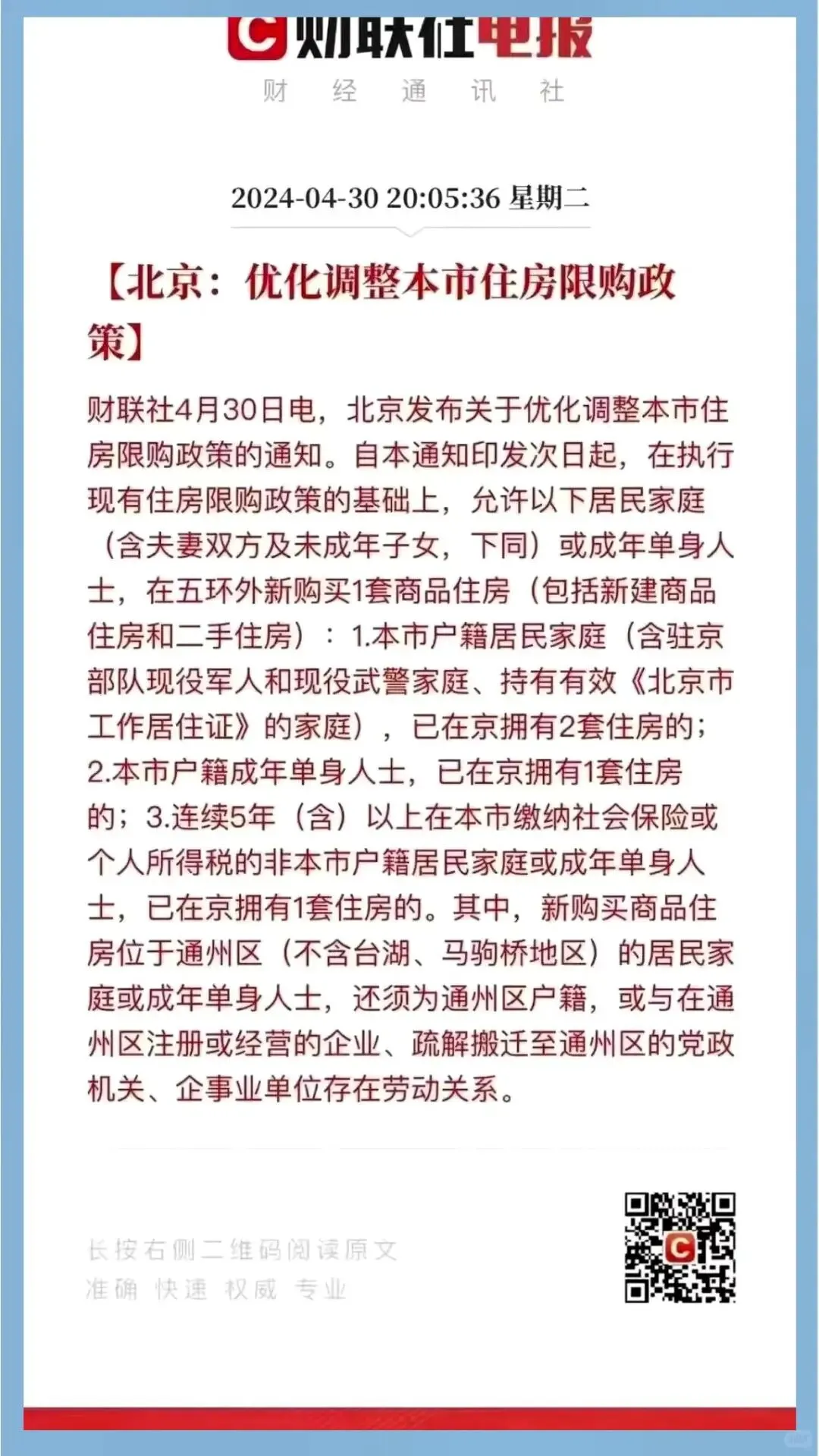 财联社电报
财 经 通 讯 社

2024-04-30 20:05:36 星期二

【北京：优化调整本市住房限购政策】

财联社4月30日电，北京发布关于优化调整本市住房限购政策的通知。自本通知印发次日起，在执行现有住房限购政策的基础上，允许以下居民家庭（含夫妻双方及未成年子女，下同）或成年单身人士，在五环外新购买1套商品住房（包括新建商品住房和二手住房）：1.本市户籍居民家庭（含驻京部队现役军人和现役武警家庭、持有有效《北京市工作居住证》的家庭），已在京拥有2套住房的；2.本市户籍成年单身人士，已在京拥有1套住房的；3.连续5年（含）以上在本市缴纳社会保险或个人所得税的非本市户籍居民家庭或成年单身人士，已在京拥有1套住房的。其中，新购买商品住房位于通州区（不含台湖、马驹桥地区）的居民家庭或成年单身人士，还须为通州区户籍，或与在通州区注册或经营的企业、疏解搬迁至通州区的党政机关、企事业单位存在劳动关系。

长按右侧二维码阅读原文
准确 快速 权威 专业